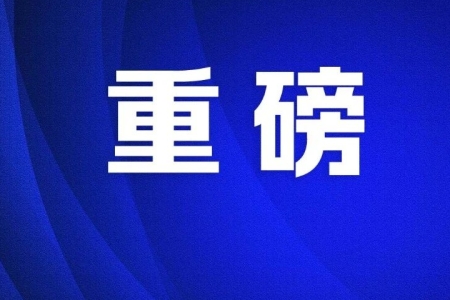 重磅